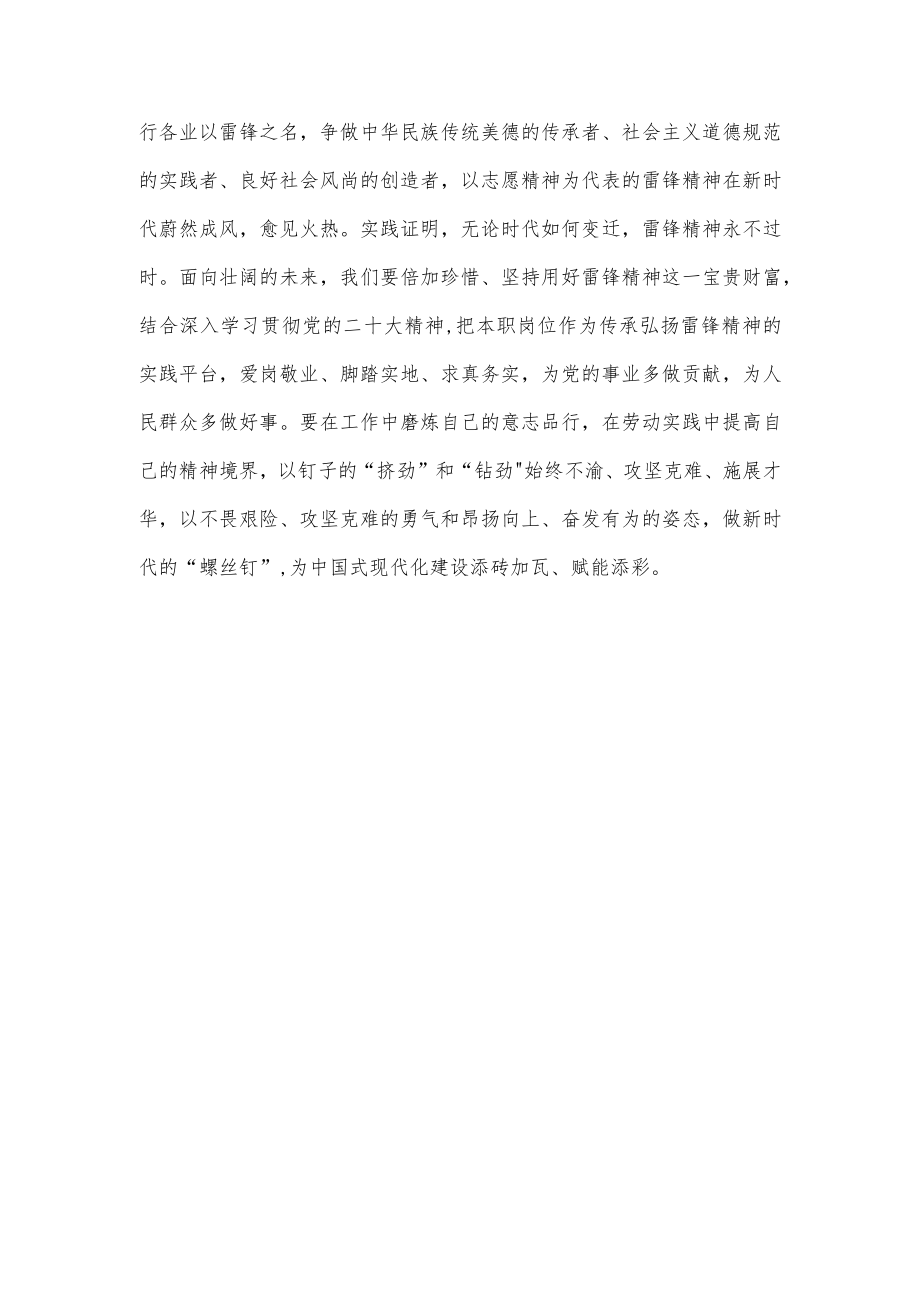 行各业以雷锋之名，争做中华民族传统美德的传承者、社会主义道德规范的实践者、良好社会风尚的创造者，以志愿精神为代表的雷锋精神在新时代蔚然成风，愈见火热。实践证明，无论时代如何变迁，雷锋精神永不过时。面向壮阔的未来，我们要倍加珍惜、坚持用好雷锋精神这一宝贵财富，结合深入学习贯彻党的二十大精神,把本职岗位作为传承弘扬雷锋精神的实践平台，爱岗敬业、脚踏实地、求真务实，为党的事业多做贡献，为人民群众多做好事。要在工作中磨炼自己的意志品行，在劳动实践中提高自己的精神境界，以钉子的“挤劲”和“钻劲"始终不渝、攻坚克难、施展才华，以不畏艰险、攻坚克难的勇气和昂扬向上、奋发有为的姿态，做新时代的“螺丝钉”,为中国式现代化建设添砖加瓦、赋能添彩。